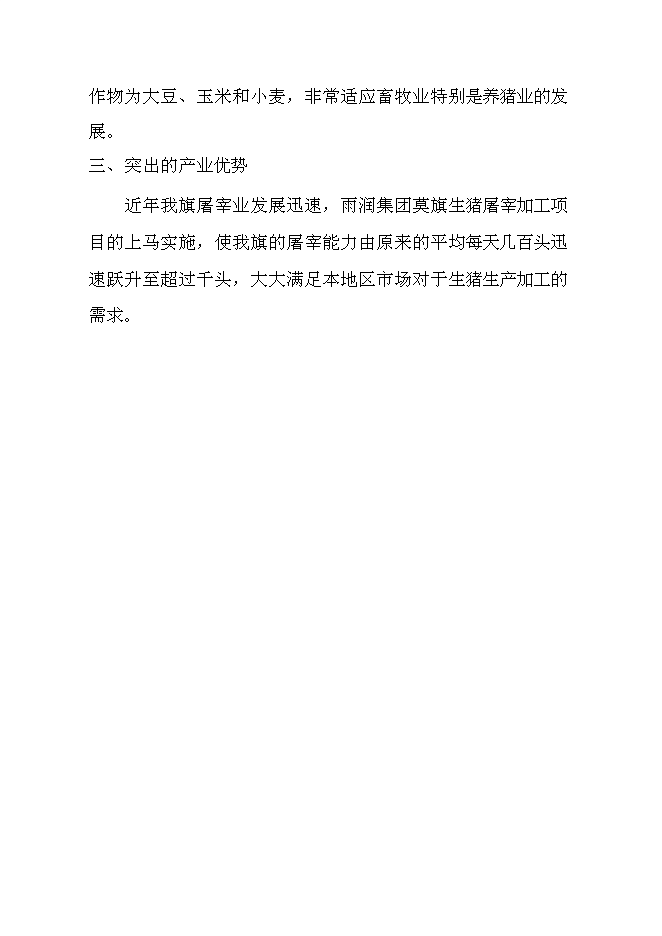 作物为大豆、玉米和小麦，非常适应畜牧业特别是养猪业的发展。

三、突出的产业优势

近年我旗屠宰业发展迅速，雨润集团莫旗生猪屠宰加工项目的上马实施，使我旗的屠宰能力由原来的平均每天几百头迅速跃升至超过千头，大大满足本地区市场对于生猪生产加工的需求。